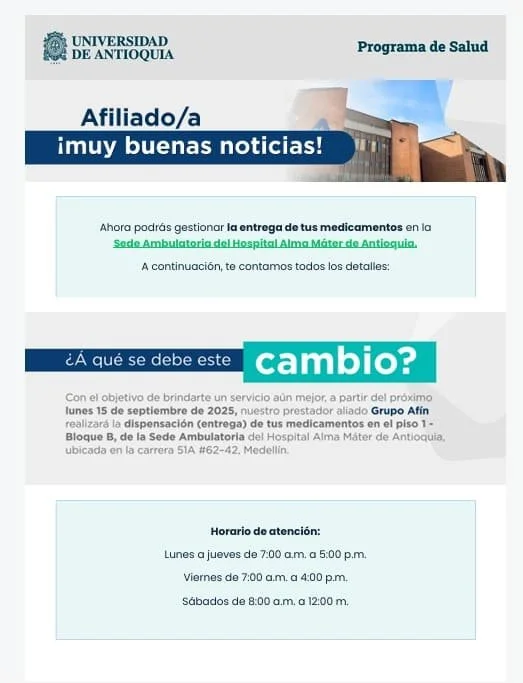 UNIVERSIDAD
DE ANTIOQUIA

Programa de Salud

Afiliado/a
¡muy buenas noticias!

Ahora podrás gestionar la entrega de tus medicamentos en la Sede Ambulatoria del Hospital Alma Máter de Antioquia.

A continuación, te contamos todos los detalles:

¿Á qué se debe este cambio?

Con el objetivo de brindarte un servicio aún mejor, a partir del próximo lunes 15 de septiembre de 2025, nuestro prestador aliado Grupo Afín realizará la dispensación (entrega) de tus medicamentos en el piso 1 - Bloque B, de la Sede Ambulatoria del Hospital Alma Máter de Antioquia, ubicada en la carrera 51A #62-42, Medellín.

Horario de atención:

Lunes a jueves de 7:00 a.m. a 5:00 p.m.

Viernes de 7:00 a.m. a 4:00 p.m.

Sábados de 8:00 a.m. a 12:00 m.